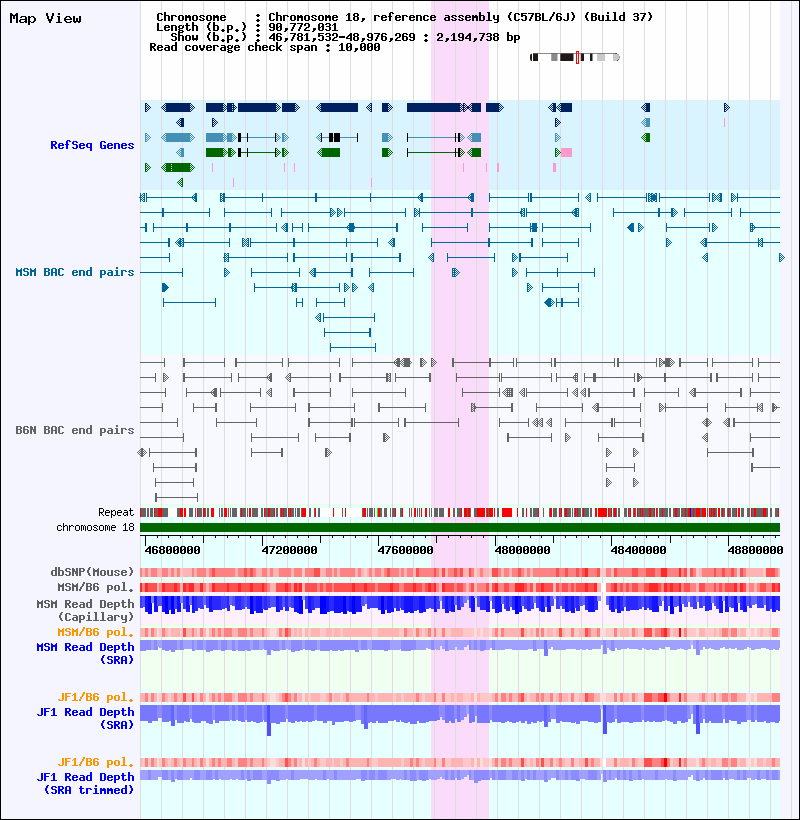 Map View

Chromosome : Chromosome 18, reference assembly (C57BL/6J) (Build 37)
Length (b.p.) : 90,772,031
Show (b.p.) : 46,781,532-48,976,269 : 2,194,738 bp
Read coverage check span : 10,000

RefSeq Genes

MSM BAC end pairs

B6N BAC end pairs

Repeat
chromosome 18

46800000 47200000 47600000 48000000 48400000 48800000

dbSNP(Mouse)
MSM/B6 pol.
MSM Read Depth (Capillary)
MSM/B6 pol.
MSM Read Depth (SRA)

JF1/B6 pol.
JF1 Read Depth (SRA)

JF1/B6 pol.
JF1 Read Depth (SRA trimmed)